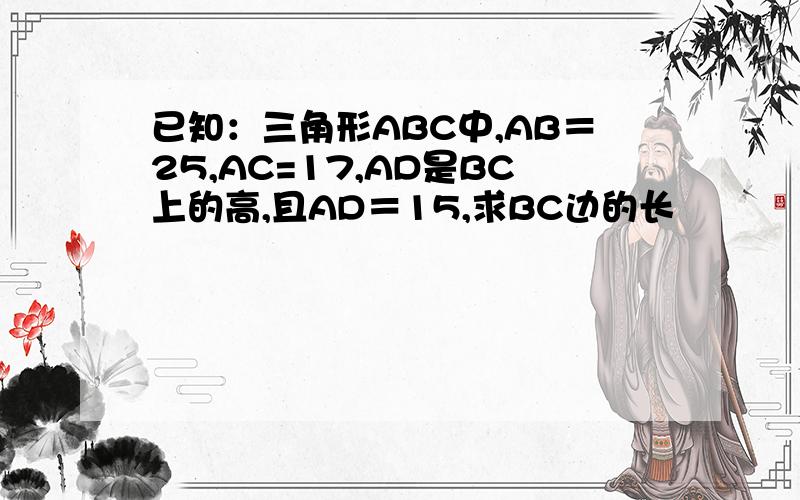 已知：三角形ABC中,AB＝25,AC=17,AD是BC上的高,且AD＝15,求BC边的长